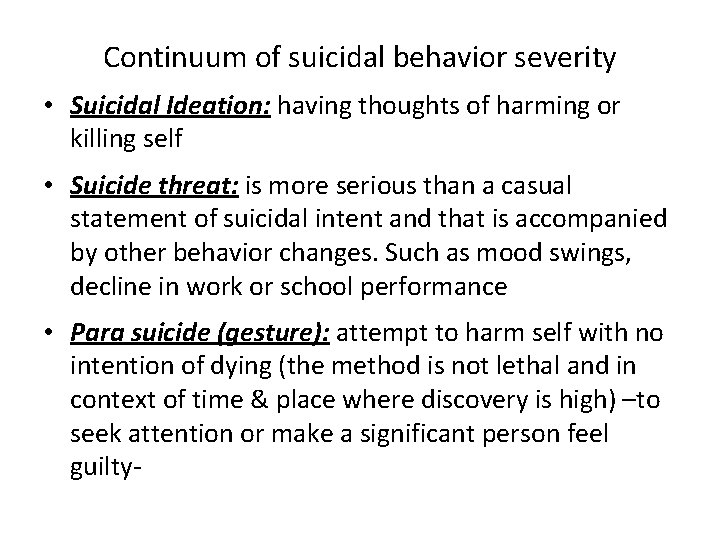 Continuum of suicidal behavior severity

• Suicidal Ideation: having thoughts of harming or killing self

• Suicide threat: is more serious than a casual statement of suicidal intent and that is accompanied by other behavior changes. Such as mood swings, decline in work or school performance

• Para suicide (gesture): attempt to harm self with no intention of dying (the method is not lethal and in context of time & place where discovery is high) –to seek attention or make a significant person feel guilty-